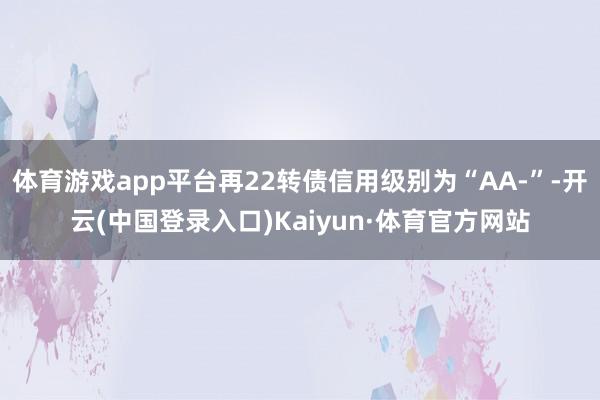 体育游戏app平台再22转债信用级别为“AA-”-开云(中国登录入口)Kaiyun·体育官方网站